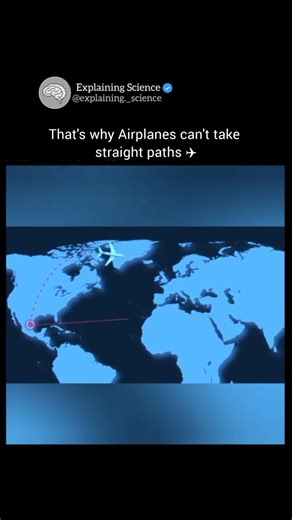 Explaining Science
@explaining._science

That's why Airplanes can't take straight paths ✈